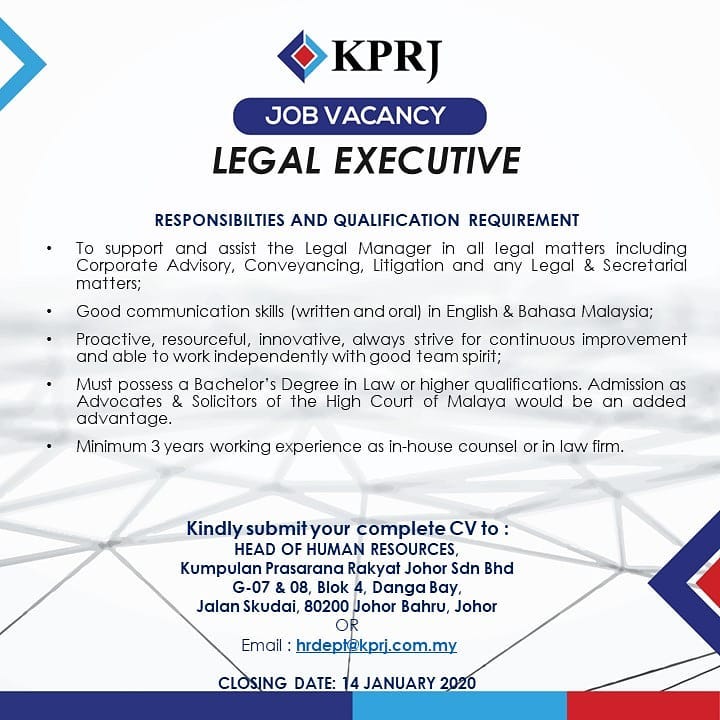 KPRJ

JOB VACANCY

LEGAL EXECUTIVE

RESPONSIBILTIES AND QUALIFICATION REQUIREMENT

• To support and assist the Legal Manager in all legal matters including Corporate Advisory, Conveyancing, Litigation and any Legal & Secretarial matters;

• Good communication skills (written and oral) in English & Bahasa Malaysia;

• Proactive, resourceful, innovative, always strive for continuous improvement and able to work independently with good team spirit;

• Must possess a Bachelor's Degree in Law or higher qualifications. Admission as Advocates & Solicitors of the High Court of Malaya would be an added advantage.

• Minimum 3 years working experience as in-house counsel or in law firm.

Kindly submit your complete CV to :
HEAD OF HUMAN RESOURCES,
Kumpulan Prasarana Rakyat Johor Sdn Bhd
G-07 & 08, Blok 4, Danga Bay,
Jalan Skudai, 80200 Johor Bahru, Johor
OR
Email : hrdept@kprj.com.my

CLOSING DATE: 14 JANUARY 2020